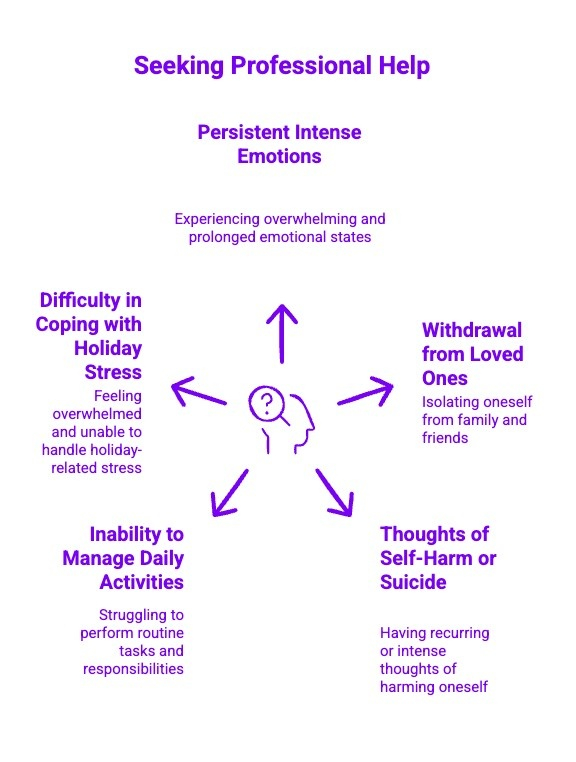 Seeking Professional Help

Persistent Intense Emotions

Experiencing overwhelming and prolonged emotional states

Difficulty in Coping with Holiday Stress

Feeling overwhelmed and unable to handle holiday-related stress

Withdrawal from Loved Ones

Isolating oneself from family and friends

Inability to Manage Daily Activities

Struggling to perform routine tasks and responsibilities

Thoughts of Self-Harm or Suicide

Having recurring or intense thoughts of harming oneself